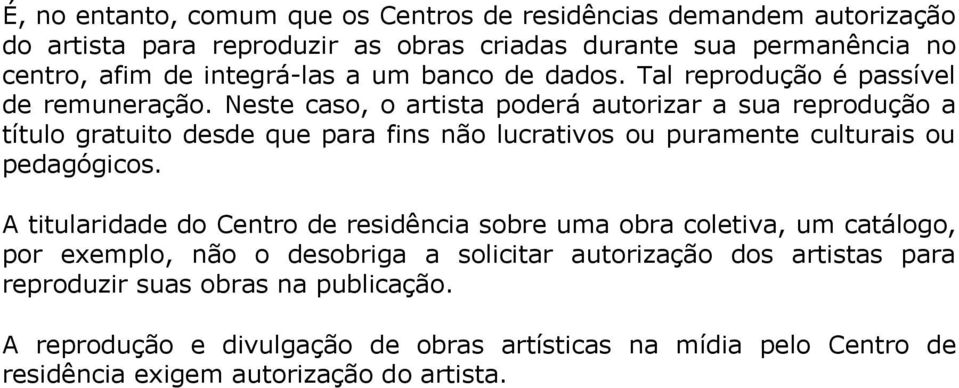 É, no entanto, comum que os Centros de residências demandem autorização do artista para reproduzir as obras criadas durante sua permanência no centro, afim de integrá-las a um banco de dados. Tal reprodução é passível de remuneração. Neste caso, o artista poderá autorizar a sua reprodução a título gratuito desde que para fins não lucrativos ou puramente culturais ou pedagógicos.

A titularidade do Centro de residência sobre uma obra coletiva, um catálogo, por exemplo, não o desobriga a solicitar autorização dos artistas para reproduzir suas obras na publicação.

A reprodução e divulgação de obras artísticas na mídia pelo Centro de residência exigem autorização do artista.